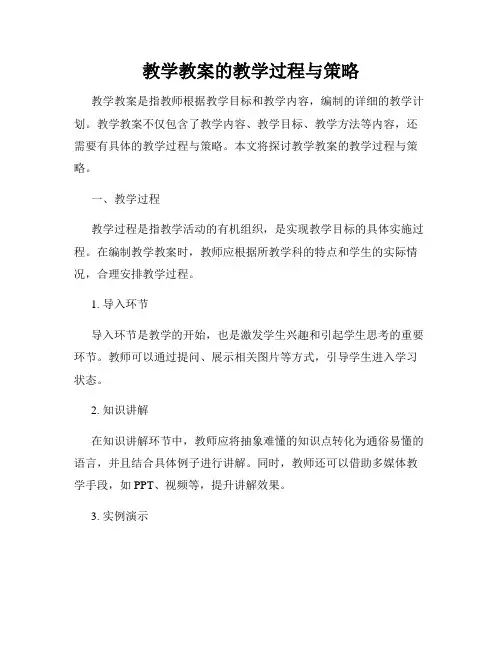 教学教案的教学过程与策略

教学教案是指教师根据教学目标和教学内容，编制的详细的教学计划。教学教案不仅包含了教学内容、教学目标、教学方法等内容，还需要有具体的教学过程与策略。本文将探讨教学教案的教学过程与策略。

一、教学过程

教学过程是指教学活动的有机组织，是实现教学目标的具体实施过程。在编制教学教案时，教师应根据所教学科的特点和学生的实际情况，合理安排教学过程。

1. 导入环节

导入环节是教学的开始，也是激发学生兴趣和引起学生思考的重要环节。教师可以通过提问、展示相关图片等方式，引导学生进入学习状态。

2. 知识讲解

在知识讲解环节中，教师应将抽象难懂的知识点转化为通俗易懂的语言，并且结合具体例子进行讲解。同时，教师还可以借助多媒体教学手段，如 PPT、视频等，提升讲解效果。

3. 实例演示